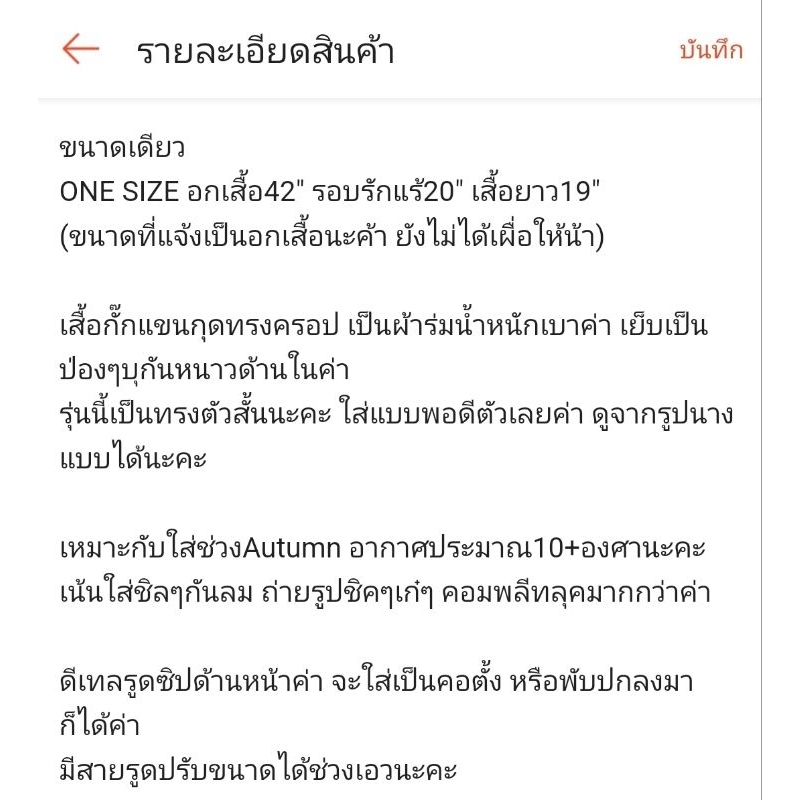 รายละเอียดสินค้า

บันทึก

ขนาดเดียว
ONE SIZE อกเสื้อ42" รอบรักแร้20" เสื้อยาว19"
(ขนาดที่แจ้งเป็นอกเสื้อนะค้า ยังไม่ได้เผื่อให้น้า)

เสื้อกั๊กแขนกุดทรงครอป เป็นผ้าร่มน้ำหนักเบาค่า เย็บเป็นป่องๆบุกันหนาวด้านในค่า
รุ่นนี้เป็นทรงตัวสั้นนะคะ ใส่แบบพอดีตัวเลยค่า ดูจากรูปนางแบบได้นะคะ

เหมาะกับใส่ช่วงAutumn อากาศประมาณ10+องศานะคะ เน้นใส่ชิลๆกันลม ถ่ายรูปชิคๆเก๋ๆ คอมพลีทลุคมากกว่าค่า

ดีเทลรูดซิปด้านหน้าค่า จะใส่เป็นคอตั้ง หรือพับปกลงมาก็ได้ค่า
มีสายรูดปรับขนาดได้ช่วงเอวนะคะ